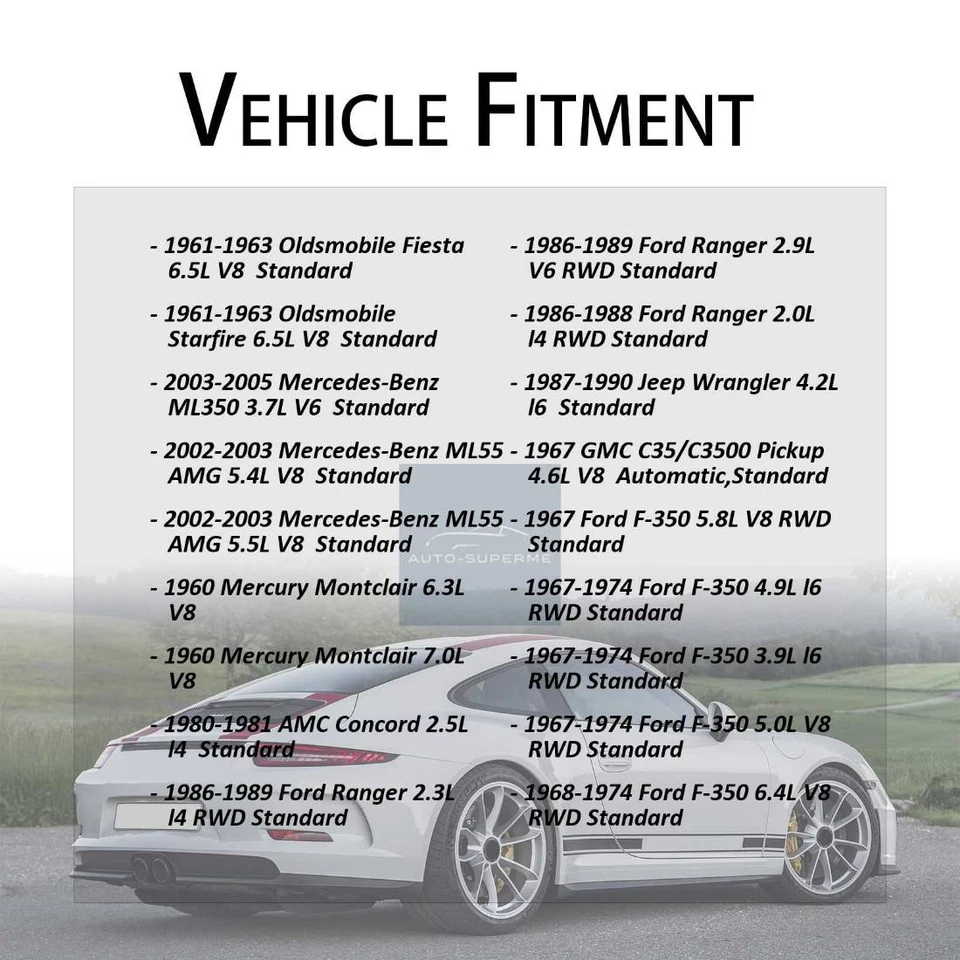 VEHICLE FITMENT

- 1961-1963 Oldsmobile Fiesta 6.5L V8 Standard

- 1961-1963 Oldsmobile Starfire 6.5L V8 Standard

- 2003-2005 Mercedes-Benz ML350 3.7L V6 Standard

- 2002-2003 Mercedes-Benz ML55 AMG 5.4L V8 Standard

- 2002-2003 Mercedes-Benz ML55 AMG 5.5L V8 Standard

- 1960 Mercury Montclair 6.3L V8

- 1960 Mercury Montclair 7.0L V8

- 1980-1981 AMC Concord 2.5L l4 Standard

- 1986-1989 Ford Ranger 2.3L l4 RWD Standard

- 1986-1989 Ford Ranger 2.9L V6 RWD Standard

- 1986-1988 Ford Ranger 2.0L l4 RWD Standard

- 1987-1990 Jeep Wrangler 4.2L l6 Standard

- 1967 GMC C35/C3500 Pickup 4.6L V8 Automatic,Standard

- 1967 Ford F-350 5.8L V8 RWD Standard

- 1967-1974 Ford F-350 4.9L l6 RWD Standard

- 1967-1974 Ford F-350 3.9L l6 RWD Standard

- 1967-1974 Ford F-350 5.0L V8 RWD Standard

- 1968-1974 Ford F-350 6.4L V8 RWD Standard

AUTO-SUPERME